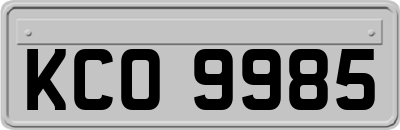 KCO 9985